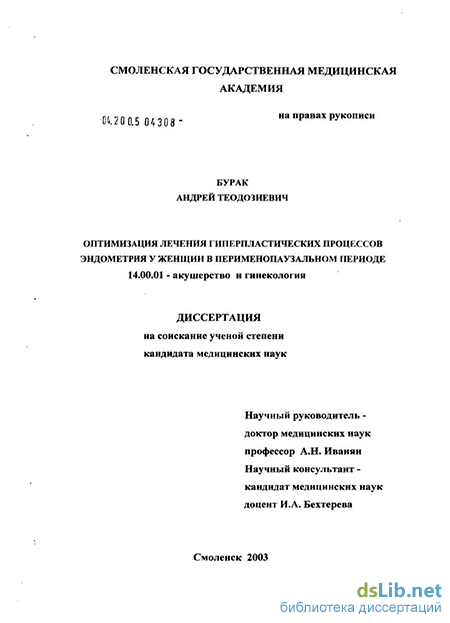 СМОЛЕНСКАЯ ГОСУДАРСТВЕННАЯ МЕДИЦИНСКАЯ АКАДЕМИЯ

04.2005 04308 -

на правах рукописи

БУРАК
АНДРЕЙ ТЕОДОЗИЕВИЧ

ОПТИМИЗАЦИЯ ЛЕЧЕНИЯ ГИПЕРПЛАСТИЧЕСКИХ ПРОЦЕССОВ ЭНДОМЕТРИЯ У ЖЕНЩИН В ПЕРИМЕНОПАУЗАЛЬНОМ ПЕРИОДЕ
14.00.01 - акушерство и гинекология

ДИССЕРТАЦИЯ
на соискание ученой степени
кандидата медицинских наук

Научный руководитель -
доктор медицинских наук
профессор А.Н. Иванян
Научный консультант -
кандидат медицинских наук
доцент И.А. Бехтерева

Смоленск 2003

dsLib.net
библиотека диссертаций